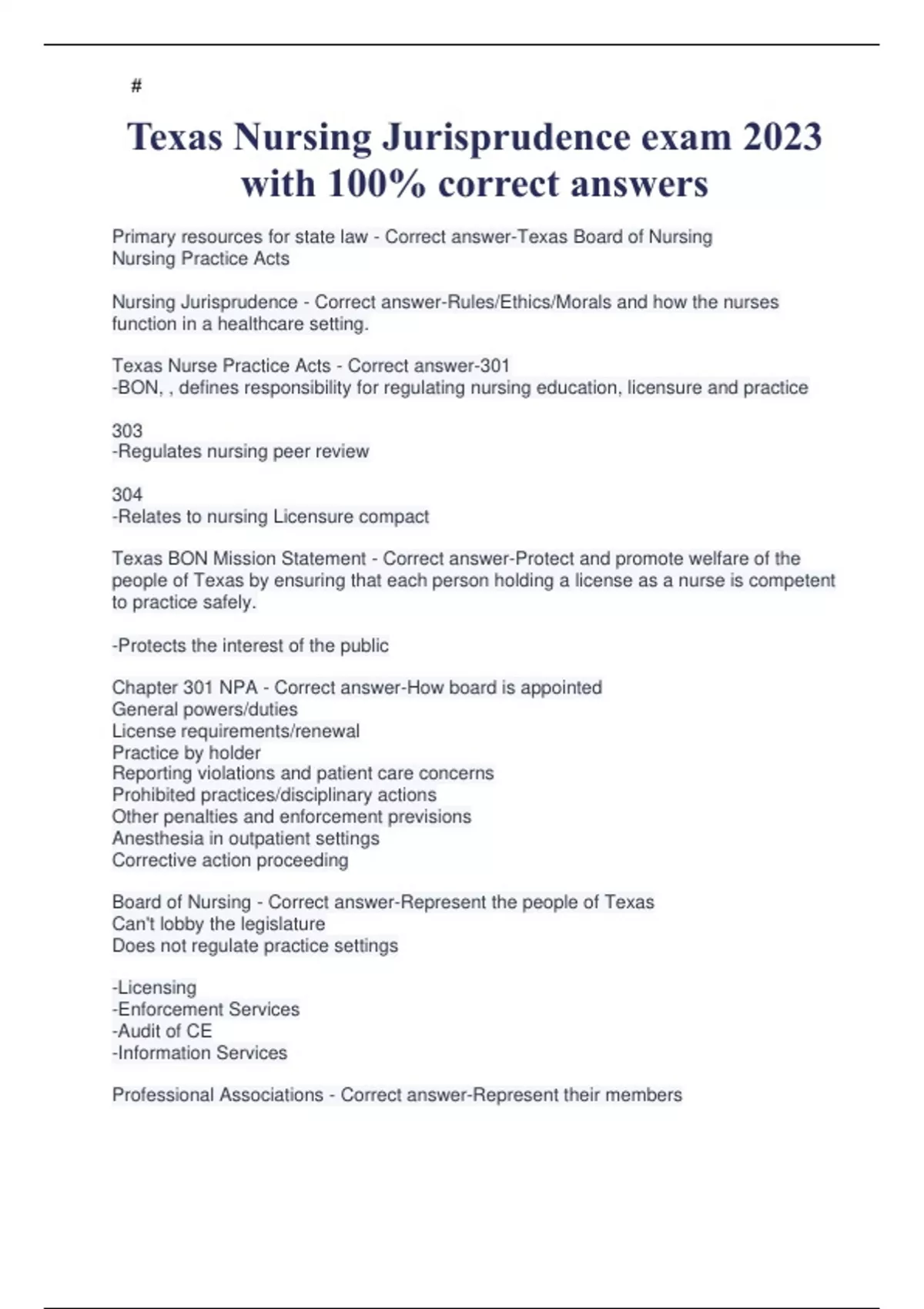 #

Texas Nursing Jurisprudence exam 2023 with 100% correct answers

Primary resources for state law - Correct answer-Texas Board of Nursing
Nursing Practice Acts

Nursing Jurisprudence - Correct answer-Rules/Ethics/Morals and how the nurses function in a healthcare setting.

Texas Nurse Practice Acts - Correct answer-301
-BON, , defines responsibility for regulating nursing education, licensure and practice

303
-Regulates nursing peer review

304
-Relates to nursing Licensure compact

Texas BON Mission Statement - Correct answer-Protect and promote welfare of the people of Texas by ensuring that each person holding a license as a nurse is competent to practice safely.

-Protects the interest of the public

Chapter 301 NPA - Correct answer-How board is appointed
General powers/duties
License requirements/renewal
Practice by holder
Reporting violations and patient care concerns
Prohibited practices/disciplinary actions
Other penalties and enforcement previsions
Anesthesia in outpatient settings
Corrective action proceeding

Board of Nursing - Correct answer-Represent the people of Texas
Can't lobby the legislature
Does not regulate practice settings

-Licensing
-Enforcement Services
-Audit of CE
-Information Services

Professional Associations - Correct answer-Represent their members